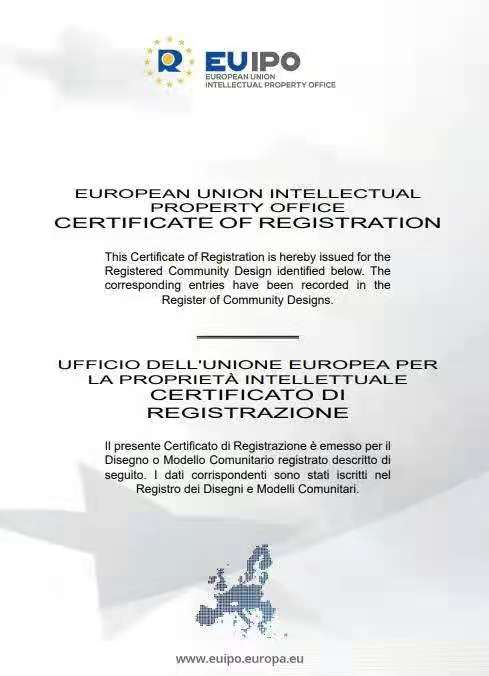 EUIPO
EUROPEAN UNION
INTELLECTUAL PROPERTY OFFICE

EUROPEAN UNION INTELLECTUAL PROPERTY OFFICE
CERTIFICATE OF REGISTRATION

This Certificate of Registration is hereby issued for the Registered Community Design identified below. The corresponding entries have been recorded in the Register of Community Designs.

UFFICIO DELL'UNIONE EUROPEA PER LA PROPRIETÀ INTELLETTUALE
CERTIFICATO DI REGISTRAZIONE

Il presente Certificato di Registrazione è emesso per il Disegno o Modello Comunitario registrato descritto di seguito. I dati corrispondenti sono stati iscritti nel Registro dei Disegni e Modelli Comunitari.

www.euipo.europa.eu